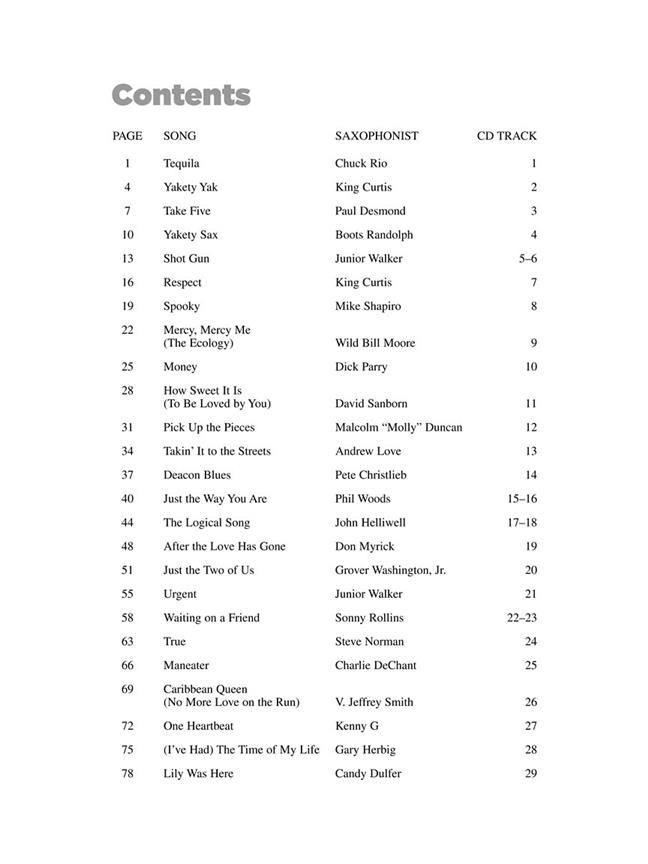 Contents

PAGE SONG SAXOPHONIST CD TRACK

1 Tequila Chuck Rio 1

4 Yakety Yak King Curtis 2

7 Take Five Paul Desmond 3

10 Yakety Sax Boots Randolph 4

13 Shot Gun Junior Walker 5–6

16 Respect King Curtis 7

19 Spooky Mike Shapiro 8

22 Mercy, Mercy Me
(The Ecology) Wild Bill Moore 9

25 Money Dick Parry 10

28 How Sweet It Is
(To Be Loved by You) David Sanborn 11

31 Pick Up the Pieces Malcolm "Molly" Duncan 12

34 Takin' It to the Streets Andrew Love 13

37 Deacon Blues Pete Christlieb 14

40 Just the Way You Are Phil Woods 15–16

44 The Logical Song John Helliwell 17–18

48 After the Love Has Gone Don Myrick 19

51 Just the Two of Us Grover Washington, Jr. 20

55 Urgent Junior Walker 21

58 Waiting on a Friend Sonny Rollins 22–23

63 True Steve Norman 24

66 Maneater Charlie DeChant 25

69 Caribbean Queen
(No More Love on the Run) V. Jeffrey Smith 26

72 One Heartbeat Kenny G 27

75 (I've Had) The Time of My Life Gary Herbig 28

78 Lily Was Here Candy Dulfer 29